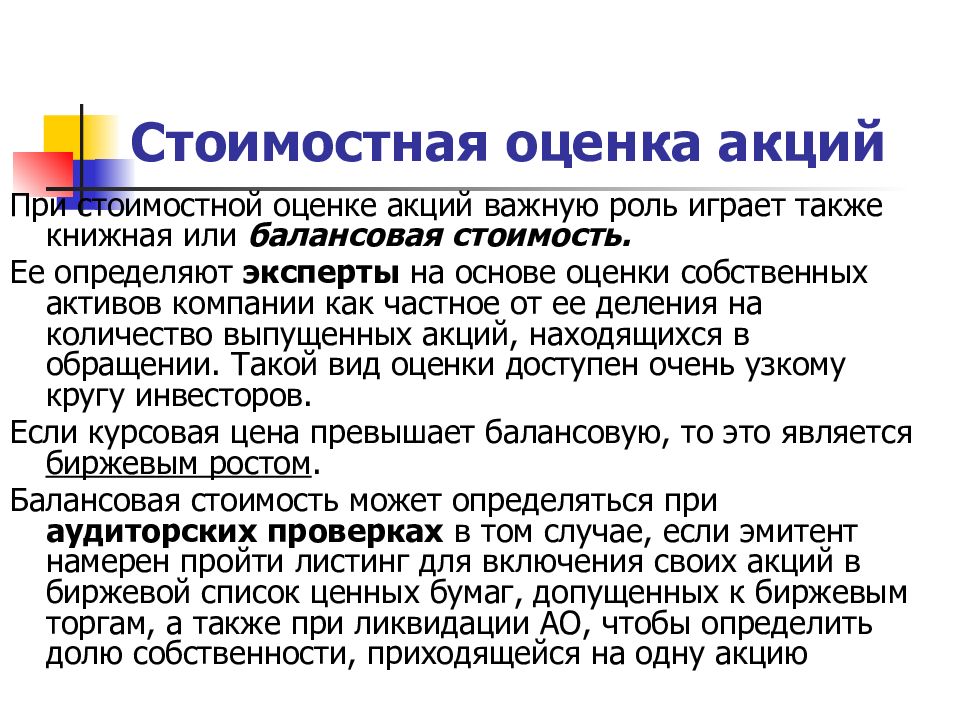 Стоимостная оценка акций

При стоимостной оценке акций важную роль играет также книжная или балансовая стоимость.

Ее определяют эксперты на основе оценки собственных активов компании как частное от ее деления на количество выпущенных акций, находящихся в обращении. Такой вид оценки доступен очень узкому кругу инвесторов.

Если курсовая цена превышает балансовую, то это является биржевым ростом.

Балансовая стоимость может определяться при аудиторских проверках в том случае, если эмитент намерен пройти листинг для включения своих акций в биржевой список ценных бумаг, допущенных к биржевым торгам, а также при ликвидации АО, чтобы определить долю собственности, приходящейся на одну акцию